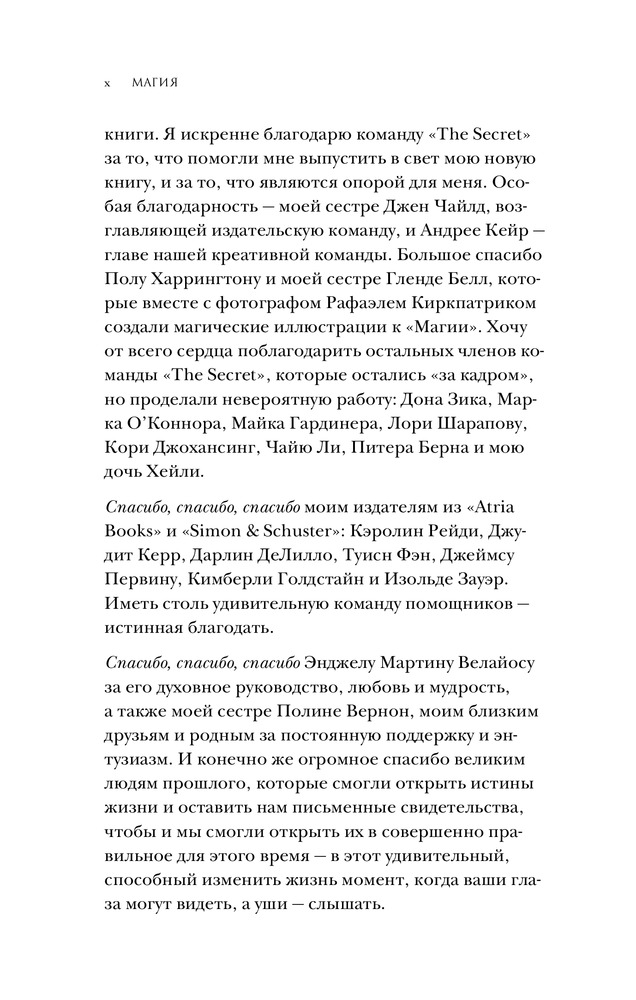 x МАГИЯ

книги. Я искренне благодарю команду «The Secret» за то, что помогли мне выпустить в свет мою новую книгу, и за то, что являются опорой для меня. Особая благодарность — моей сестре Джен Чайлд, возглавляющей издательскую команду, и Андрее Кейр — главе нашей креативной команды. Большое спасибо Полу Харрингтону и моей сестре Гленде Белл, которые вместе с фотографом Рафаэлем Киркпатриком создали магические иллюстрации к «Магии». Хочу от всего сердца поблагодарить остальных членов команды «The Secret», которые остались «за кадром», но проделали невероятную работу: Дона Зика, Марка О'Коннора, Майка Гардинера, Лори Шарапову, Кори Джохансинг, Чайю Ли, Питера Берна и мою дочь Хейли.

Спасибо, спасибо, спасибо моим издателям из «Atria Books» и «Simon & Schuster»: Кэролин Рейди, Джудит Керр, Дарлин ДеЛилло, Туисн Фэн, Джеймсу Первину, Кимберли Голдстайн и Изольде Зауэр. Иметь столь удивительную команду помощников — истинная благодать.

Спасибо, спасибо, спасибо Энджелу Мартину Велайосу за его духовное руководство, любовь и мудрость, а также моей сестре Полине Вернон, моим близким друзьям и родным за постоянную поддержку и энтузиазм. И конечно же огромное спасибо великим людям прошлого, которые смогли открыть истины жизни и оставить нам письменные свидетельства, чтобы и мы смогли открыть их в совершенно правильное для этого время — в этот удивительный, способный изменить жизнь момент, когда ваши глаза могут видеть, а уши — слышать.